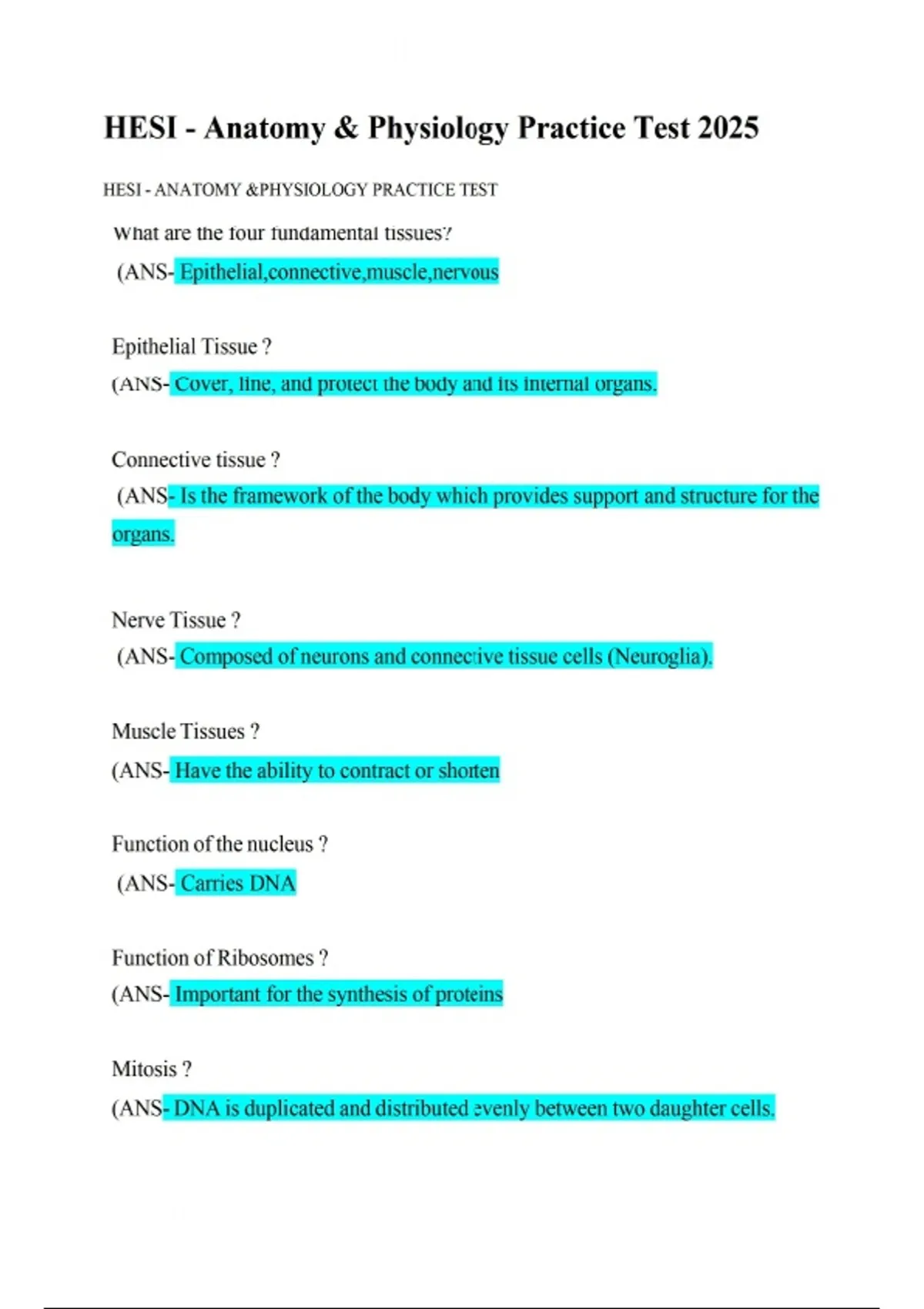 HESI - Anatomy & Physiology Practice Test 2025

HESI - ANATOMY &PHYSIOLOGY PRACTICE TEST

What are the four fundamental tissues?

(ANS- Epithelial,connective,muscle,nervous

Epithelial Tissue ?

(ANS- Cover, line, and protect the body and its internal organs.

Connective tissue ?

(ANS- Is the framework of the body which provides support and structure for the organs.

Nerve Tissue ?

(ANS- Composed of neurons and connective tissue cells (Neuroglia).

Muscle Tissues ?

(ANS- Have the ability to contract or shorten

Function of the nucleus ?

(ANS- Carries DNA

Function of Ribosomes ?

(ANS- Important for the synthesis of proteins

Mitosis ?

(ANS- DNA is duplicated and distributed evenly between two daughter cells.